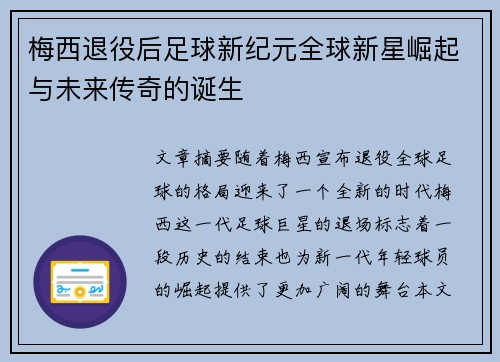 梅西退役后足球新纪元全球新星崛起与未来传奇的诞生

文章摘要随着梅西宣布退役全球足球的格局迎来了一个全新的时代梅西这一代足球巨星的退场标志着一段历史的结束也为新一代年轻球员的崛起提供了更加广阔的舞台本文